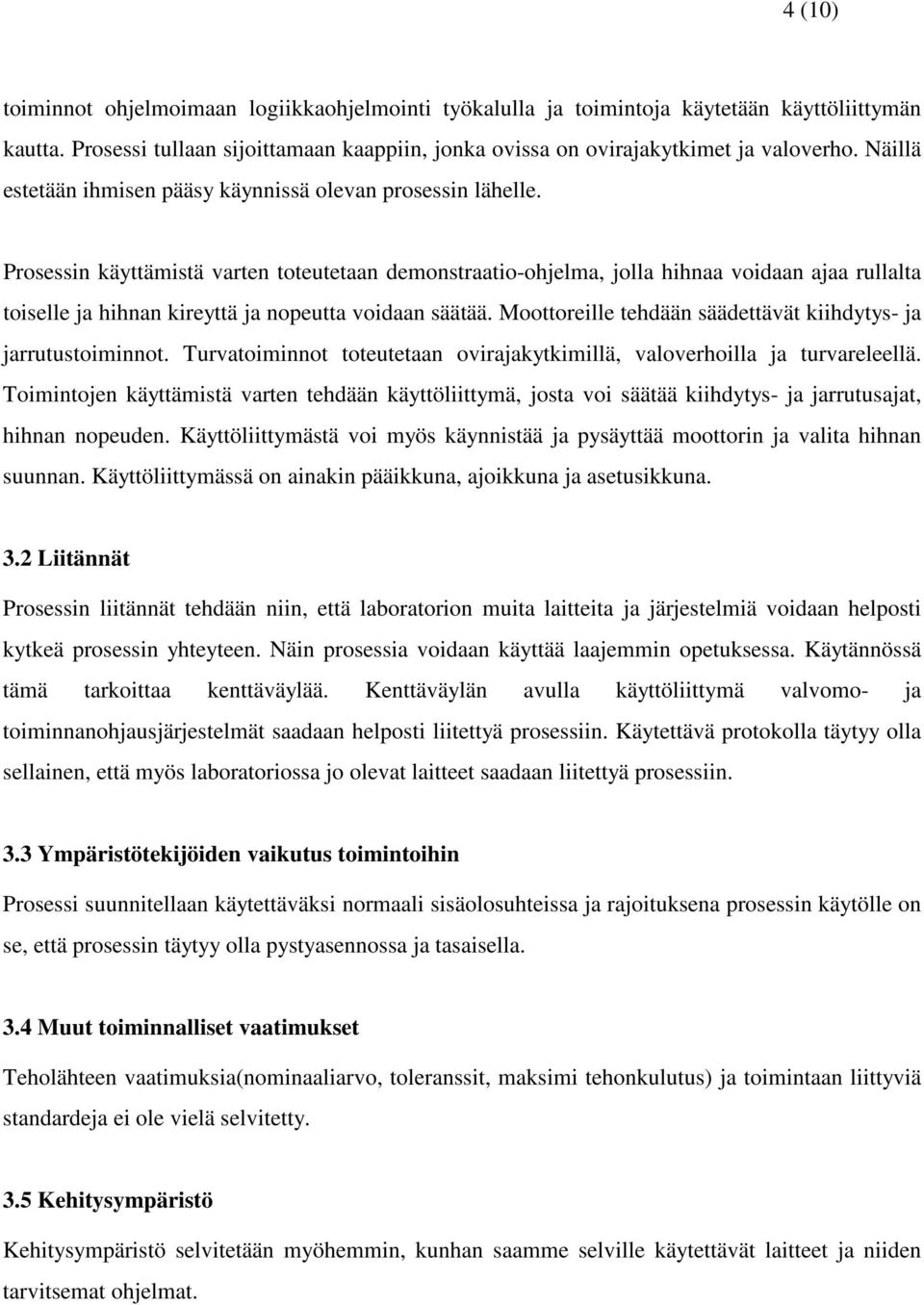 4 (10)

toiminnot ohjelmoimaan logiikkaohjelmointi työkalulla ja toimintoja käytetään käyttöliittymän kautta. Prosessi tullaan sijoittamaan kaappiin, jonka ovissa on ovirajakytkimet ja valoverho. Näillä estetään ihmisen pääsy käynnissä olevan prosessin lähelle.

Prosessin käyttämistä varten toteutetaan demonstraatio-ohjelma, jolla hihnaa voidaan ajaa rullalta toiselle ja hihnan kireyttä ja nopeutta voidaan säätää. Moottoreille tehdään säädettävät kiihdytys- ja jarrutustoiminnot. Turvatoiminnot toteutetaan ovirajakytkimillä, valoverhoilla ja turvareleellä. Toimintojen käyttämistä varten tehdään käyttöliittymä, josta voi säätää kiihdytys- ja jarrutusajat, hihnan nopeuden. Käyttöliittymästä voi myös käynnistää ja pysäyttää moottorin ja valita hihnan suunnan. Käyttöliittymässä on ainakin pääikkuna, ajoikkuna ja asetusikkuna.

3.2 Liitännät

Prosessin liitännät tehdään niin, että laboratorion muita laitteita ja järjestelmiä voidaan helposti kytkeä prosessin yhteyteen. Näin prosessia voidaan käyttää laajemmin opetuksessa. Käytännössä tämä tarkoittaa kenttäväylää. Kenttäväylän avulla käyttöliittymä valvomo- ja toiminnanohjausjärjestelmät saadaan helposti liitettyä prosessiin. Käytettävä protokolla täytyy olla sellainen, että myös laboratoriossa jo olevat laitteet saadaan liitettyä prosessiin.

3.3 Ympäristötekijöiden vaikutus toimintoihin

Prosessi suunnitellaan käytettäväksi normaali sisäolosuhteissa ja rajoituksena prosessin käytölle on se, että prosessin täytyy olla pystyasennossa ja tasaisella.

3.4 Muut toiminnalliset vaatimukset

Teholähteen vaatimuksia(nominaaliarvo, toleranssit, maksimi tehonkulutus) ja toimintaan liittyviä standardeja ei ole vielä selvitetty.

3.5 Kehitysympäristö

Kehitysympäristö selvitetään myöhemmin, kunhan saamme selville käytettävät laitteet ja niiden tarvitsemat ohjelmat.